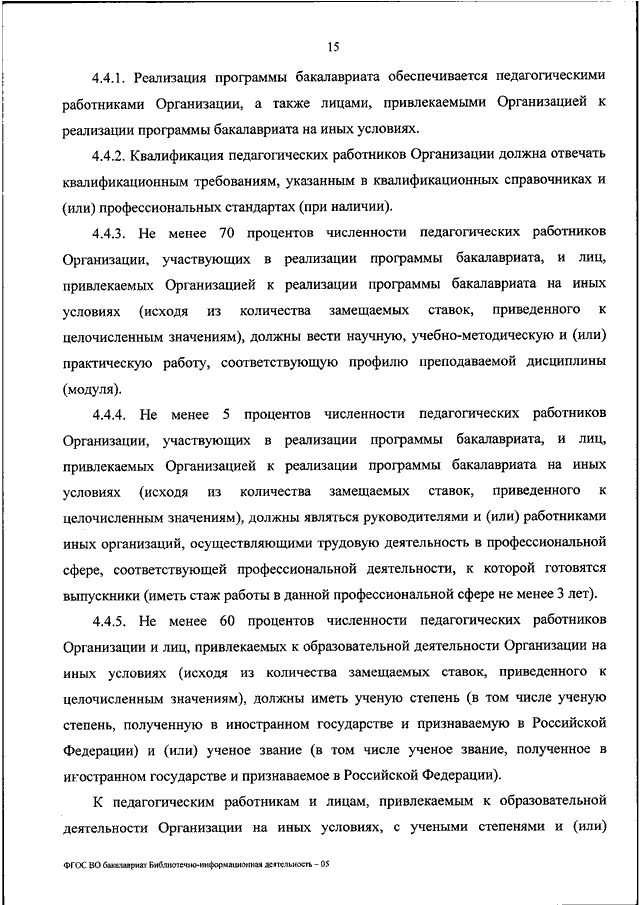 15

4.4.1. Реализация программы бакалавриата обеспечивается педагогическими работниками Организации, а также лицами, привлекаемыми Организацией к реализации программы бакалавриата на иных условиях.

4.4.2. Квалификация педагогических работников Организации должна отвечать квалификационным требованиям, указанным в квалификационных справочниках и (или) профессиональных стандартах (при наличии).

4.4.3. Не менее 70 процентов численности педагогических работников Организации, участвующих в реализации программы бакалавриата, и лиц, привлекаемых Организацией к реализации программы бакалавриата на иных условиях (исходя из количества замещаемых ставок, приведенного к целочисленным значениям), должны вести научную, учебно-методическую и (или) практическую работу, соответствующую профилю преподаваемой дисциплины (модуля).

4.4.4. Не менее 5 процентов численности педагогических работников Организации, участвующих в реализации программы бакалавриата, и лиц, привлекаемых Организацией к реализации программы бакалавриата на иных условиях (исходя из количества замещаемых ставок, приведенного к целочисленным значениям), должны являться руководителями и (или) работниками иных организаций, осуществляющими трудовую деятельность в профессиональной сфере, соответствующей профессиональной деятельности, к которой готовятся выпускники (иметь стаж работы в данной профессиональной сфере не менее 3 лет).

4.4.5. Не менее 60 процентов численности педагогических работников Организации и лиц, привлекаемых к образовательной деятельности Организации на иных условиях (исходя из количества замещаемых ставок, приведенного к целочисленным значениям), должны иметь ученую степень (в том числе ученую степень, полученную в иностранном государстве и признаваемую в Российской Федерации) и (или) ученое звание (в том числе ученое звание, полученное в иностранном государстве и признаваемое в Российской Федерации).

К педагогическим работникам и лицам, привлекаемым к образовательной деятельности Организации на иных условиях, с учеными степенями и (или)

ФГОС ВО бакалавриат Библиотечно-информационная деятельность – 05